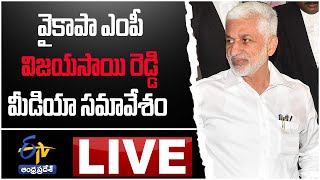 వైకాపా ఎంపీ
విజయసాయి రెడ్డి
మీడియా సమావేశం

ETV
ఆంధ్రప్రదేశ్

LIVE